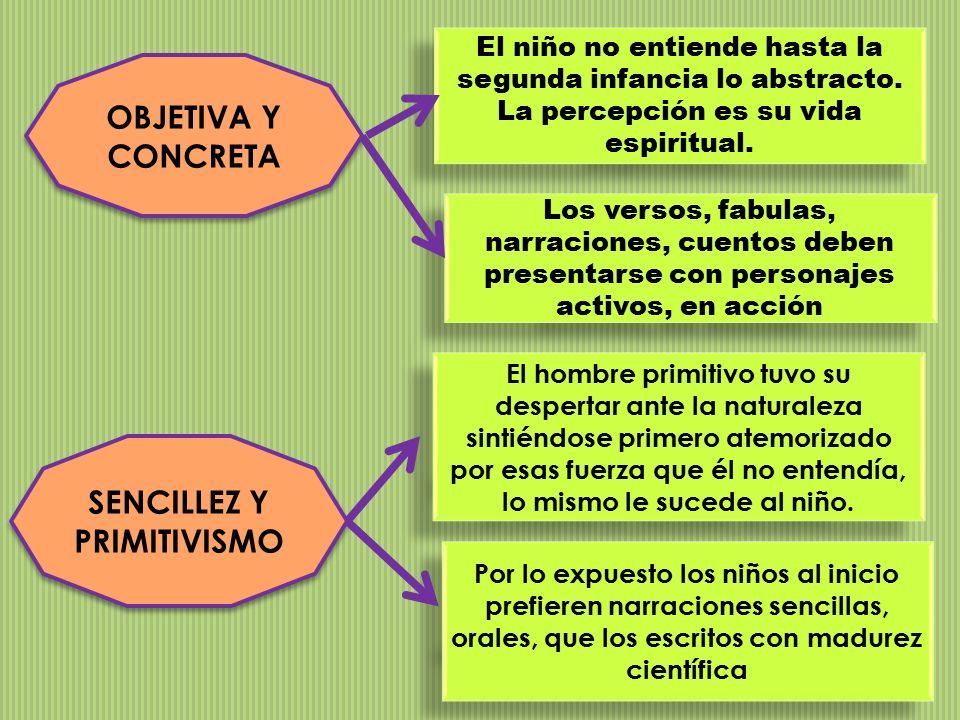 OBJETIVA Y CONCRETA

El niño no entiende hasta la segunda infancia lo abstracto. La percepción es su vida espiritual.

Los versos, fabulas, narraciones, cuentos deben presentarse con personajes activos, en acción

SENCILLEZ Y PRIMITIVISMO

El hombre primitivo tuvo su despertar ante la naturaleza sintiéndose primero atemorizado por esas fuerza que él no entendía, lo mismo le sucede al niño.

Por lo expuesto los niños al inicio prefieren narraciones sencillas, orales, que los escritos con madurez científica